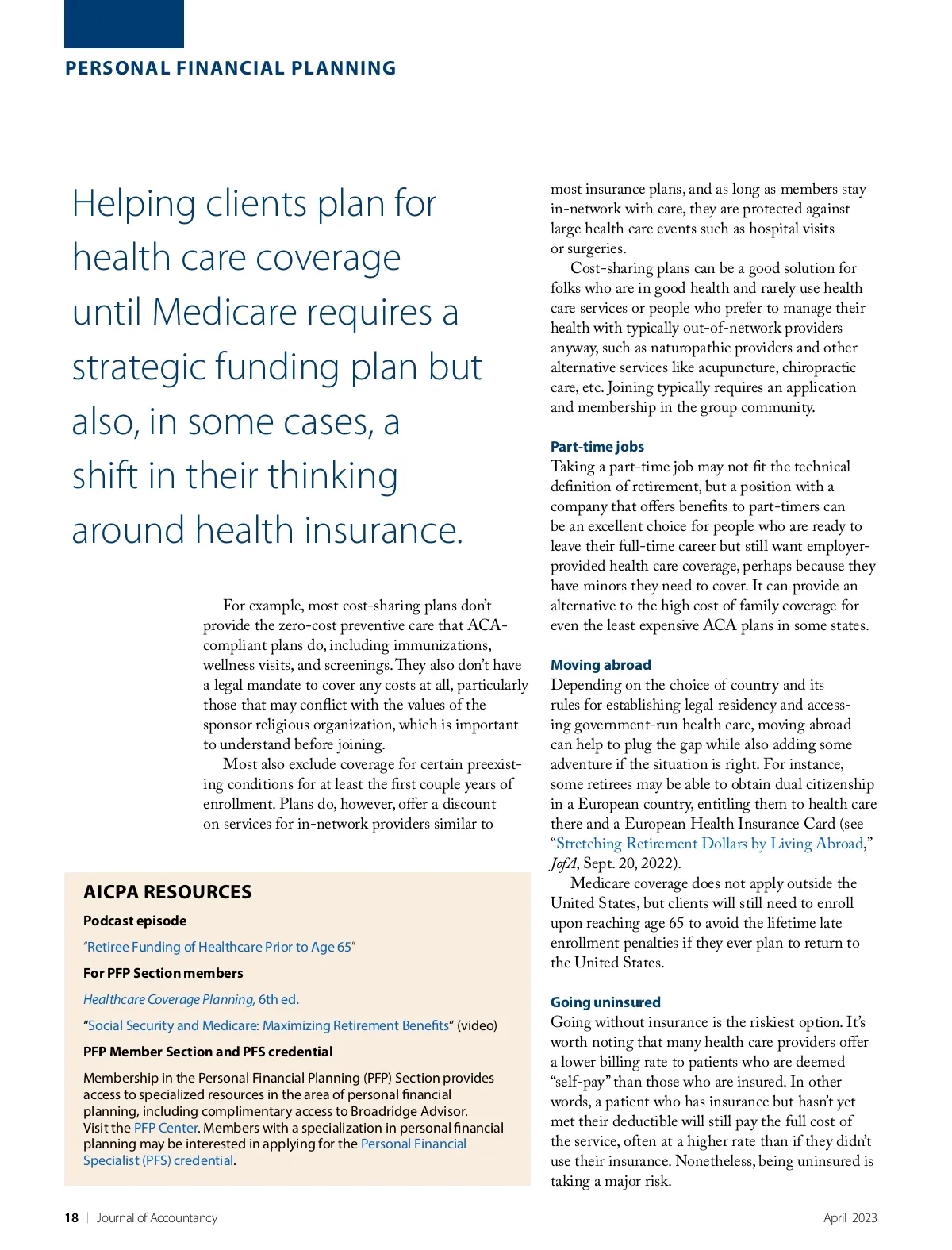 PERSONAL FINANCIAL PLANNING

Helping clients plan for health care coverage until Medicare requires a strategic funding plan but also, in some cases, a shift in their thinking around health insurance.

For example, most cost-sharing plans don't provide the zero-cost preventive care that ACA-compliant plans do, including immunizations, wellness visits, and screenings. They also don't have a legal mandate to cover any costs at all, particularly those that may conflict with the values of the sponsor religious organization, which is important to understand before joining.

Most also exclude coverage for certain preexisting conditions for at least the first couple years of enrollment. Plans do, however, offer a discount on services for in-network providers similar to

AICPA RESOURCES

Podcast episode

"Retiree Funding of Healthcare Prior to Age 65"

For PFP Section members

Healthcare Coverage Planning, 6th ed.

"Social Security and Medicare: Maximizing Retirement Benefits" (video)

PFP Member Section and PFS credential

Membership in the Personal Financial Planning (PFP) Section provides access to specialized resources in the area of personal financial planning, including complimentary access to Broadridge Advisor. Visit the PFP Center. Members with a specialization in personal financial planning may be interested in applying for the Personal Financial Specialist (PFS) credential.

most insurance plans, and as long as members stay in-network with care, they are protected against large health care events such as hospital visits or surgeries.

Cost-sharing plans can be a good solution for folks who are in good health and rarely use health care services or people who prefer to manage their health with typically out-of-network providers anyway, such as naturopathic providers and other alternative services like acupuncture, chiropractic care, etc. Joining typically requires an application and membership in the group community.

Part-time jobs

Taking a part-time job may not fit the technical definition of retirement, but a position with a company that offers benefits to part-timers can be an excellent choice for people who are ready to leave their full-time career but still want employer-provided health care coverage, perhaps because they have minors they need to cover. It can provide an alternative to the high cost of family coverage for even the least expensive ACA plans in some states.

Moving abroad

Depending on the choice of country and its rules for establishing legal residency and accessing government-run health care, moving abroad can help to plug the gap while also adding some adventure if the situation is right. For instance, some retirees may be able to obtain dual citizenship in a European country, entitling them to health care there and a European Health Insurance Card (see "Stretching Retirement Dollars by Living Abroad," JofA, Sept. 20, 2022).

Medicare coverage does not apply outside the United States, but clients will still need to enroll upon reaching age 65 to avoid the lifetime late enrollment penalties if they ever plan to return to the United States.

Going uninsured

Going without insurance is the riskiest option. It's worth noting that many health care providers offer a lower billing rate to patients who are deemed "self-pay" than those who are insured. In other words, a patient who has insurance but hasn't yet met their deductible will still pay the full cost of the service, often at a higher rate than if they didn't use their insurance. Nonetheless, being uninsured is taking a major risk.

18 | Journal of Accountancy

April 2023